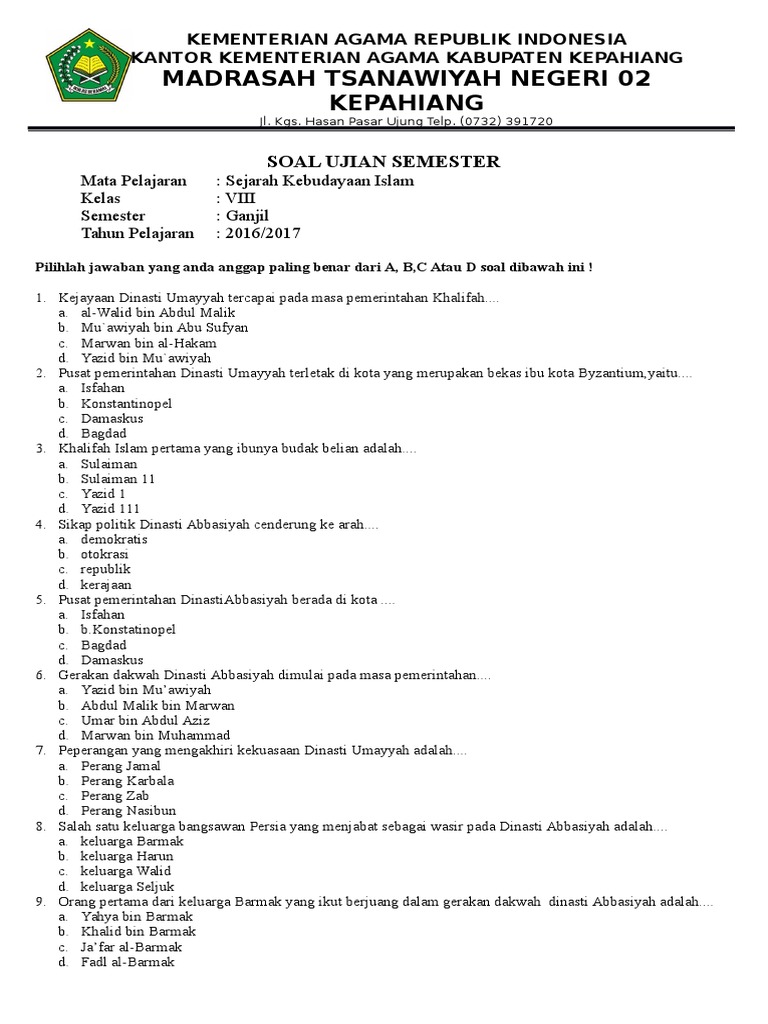 KEMENTERIAN AGAMA REPUBLIK INDONESIA
KANTOR KEMENTERIAN AGAMA KABUPATEN KEPAHIANG
MADRASAH TSANAWIYAH NEGERI 02 KEPAHIANG
Jl. Kgs. Hasan Pasar Ujung Telp. (0732) 391720

SOAL UJIAN SEMESTER

Mata Pelajaran : Sejarah Kebudayaan Islam
Kelas : VIII
Semester : Ganjil
Tahun Pelajaran : 2016/2017

Pilihlah jawaban yang anda anggap paling benar dari A, B,C Atau D soal dibawah ini !

1. Kejayaan Dinasti Umayyah tercapai pada masa pemerintahan Khalifah....
a. al-Walid bin Abdul Malik
b. Mu`awiyah bin Abu Sufyan
c. Marwan bin al-Hakam
d. Yazid bin Mu`awiyah
2. Pusat pemerintahan Dinasti Umayyah terletak di kota yang merupakan bekas ibu kota Byzantium,yaitu....
a. Isfahan
b. Konstantinopel
c. Damaskus
d. Bagdad
3. Khalifah Islam pertama yang ibunya budak belian adalah....
a. Sulaiman
b. Sulaiman 11
c. Yazid 1
d. Yazid 111
4. Sikap politik Dinasti Abbasiyah cenderung ke arah....
a. demokratis
b. otokrasi
c. republik
d. kerajaan
5. Pusat pemerintahan DinastiAbbasiyah berada di kota ....
a. Isfahan
b. b.Konstatinopel
c. Bagdad
d. Damaskus
6. Gerakan dakwah Dinasti Abbasiyah dimulai pada masa pemerintahan....
a. Yazid bin Mu'awiyah
b. Abdul Malik bin Marwan
c. Umar bin Abdul Aziz
d. Marwan bin Muhammad
7. Peperangan yang mengakhiri kekuasaan Dinasti Umayyah adalah....
a. Perang Jamal
b. Perang Karbala
c. Perang Zab
d. Perang Nasibun
8. Salah satu keluarga bangsawan Persia yang menjabat sebagai wasir pada Dinasti Abbasiyah adalah....
a. keluarga Barmak
b. keluarga Harun
c. keluarga Walid
d. keluarga Seljuk
9. Orang pertama dari keluarga Barmak yang ikut berjuang dalam gerakan dakwah dinasti Abbasiyah adalah....
a. Yahya bin Barmak
b. Khalid bin Barmak
c. Ja'far al-Barmak
d. Fadl al-Barmak